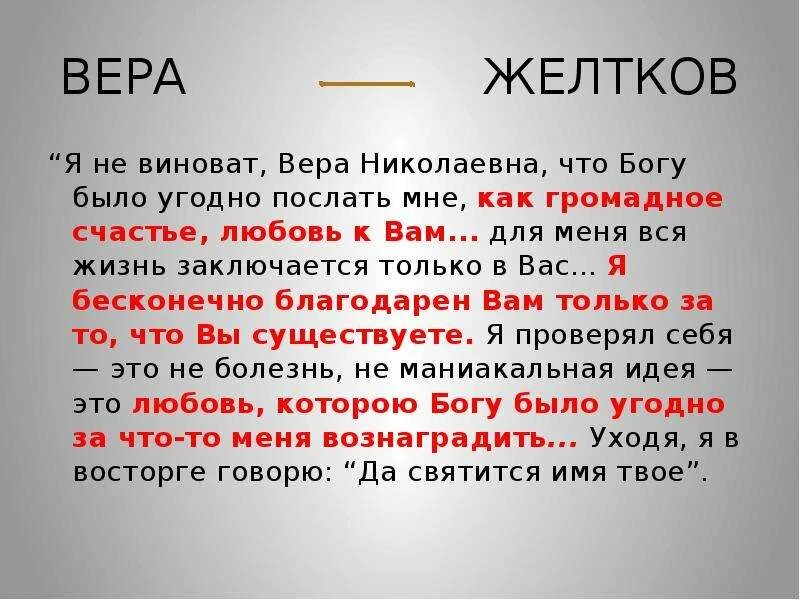 ВЕРА — ЖЕЛТКОВ

“Я не виноват, Вера Николаевна, что Богу было угодно послать мне, как громадное счастье, любовь к Вам... для меня вся жизнь заключается только в Вас... Я бесконечно благодарен Вам только за то, что Вы существуете. Я проверял себя — это не болезнь, не маниакальная идея — это любовь, которою Богу было угодно за что-то меня вознаградить... Уходя, я в восторге говорю: “Да святится имя твое”.